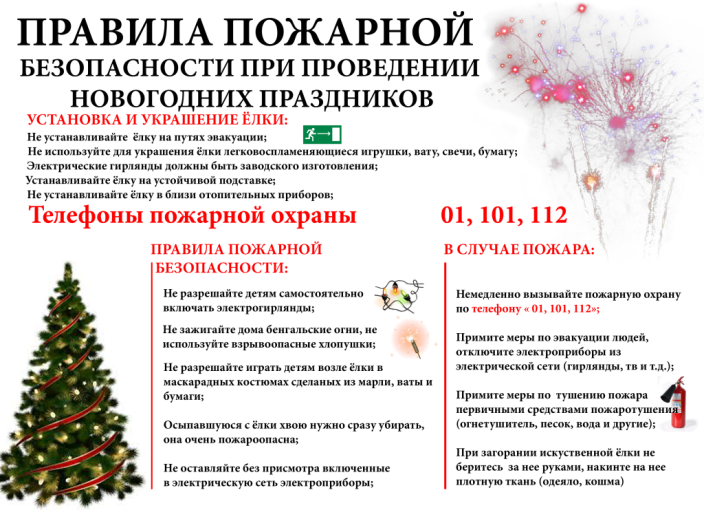 ПРАВИЛА ПОЖАРНОЙ БЕЗОПАСНОСТИ ПРИ ПРОВЕДЕНИИ НОВОГОДНИХ ПРАЗДНИКОВ

УСТАНОВКА И УКРАШЕНИЕ ЁЛКИ:

Не устанавливайте ёлку на путях эвакуации;
Не используйте для украшения ёлки легковоспламеняющиеся игрушки, вату, свечи, бумагу;
Электрические гирлянды должны быть заводского изготовления;
Устанавливайте ёлку на устойчивой подставке;
Не устанавливайте ёлку в близи отопительных приборов;

Телефоны пожарной охраны 01, 101, 112

ПРАВИЛА ПОЖАРНОЙ БЕЗОПАСНОСТИ:

Не разрешайте детям самостоятельно включать электрогирлянды;

Не зажигайте дома бенгальские огни, не используйте взрывоопасные хлопушки;

Не разрешайте играть детям возле ёлки в маскарадных костюмах сделаных из марли, ваты и бумаги;

Осыпавшуюся с ёлки хвою нужно сразу убирать, она очень пожароопасна;

Не оставляйте без присмотра включенные в электрическую сеть электроприборы;

В СЛУЧАЕ ПОЖАРА:

Немедленно вызывайте пожарную охрану по телефону « 01, 101, 112»;

Примите меры по эвакуации людей, отключите электроприборы из электрической сети (гирлянды, тв и т.д.);

Примите меры по тушению пожара первичными средствами пожаротушения (огнетушитель, песок, вода и другие);

При загорании искуственной ёлки не беритесь за нее руками, накинте на нее плотную ткань (одеяло, кошма)